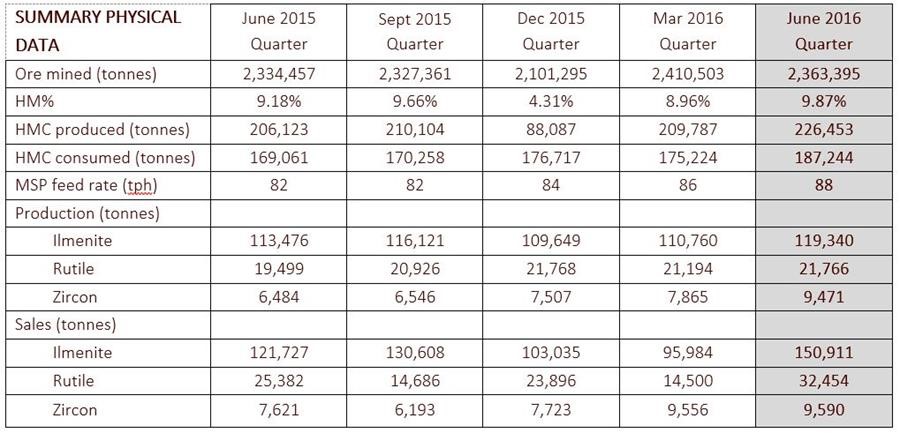 | SUMMARY PHYSICAL DATA | June 2015 Quarter | Sept 2015 Quarter | Dec 2015 Quarter | Mar 2016 Quarter | June 2016 Quarter |
|---|---|---|---|---|---|
| Ore mined (tonnes) | 2,334,457 | 2,327,361 | 2,101,295 | 2,410,503 | 2,363,395 |
| HM% | 9.18% | 9.66% | 4.31% | 8.96% | 9.87% |
| HMC produced (tonnes) | 206,123 | 210,104 | 88,087 | 209,787 | 226,453 |
| HMC consumed (tonnes) | 169,061 | 170,258 | 176,717 | 175,224 | 187,244 |
| MSP feed rate (tph) | 82 | 82 | 84 | 86 | 88 |
| Production (tonnes) | | | | | |
| Ilmenite | 113,476 | 116,121 | 109,649 | 110,760 | 119,340 |
| Rutile | 19,499 | 20,926 | 21,768 | 21,194 | 21,766 |
| Zircon | 6,484 | 6,546 | 7,507 | 7,865 | 9,471 |
| Sales (tonnes) | | | | | |
| Ilmenite | 121,727 | 130,608 | 103,035 | 95,984 | 150,911 |
| Rutile | 25,382 | 14,686 | 23,896 | 14,500 | 32,454 |
| Zircon | 7,621 | 6,193 | 7,723 | 9,556 | 9,590 |